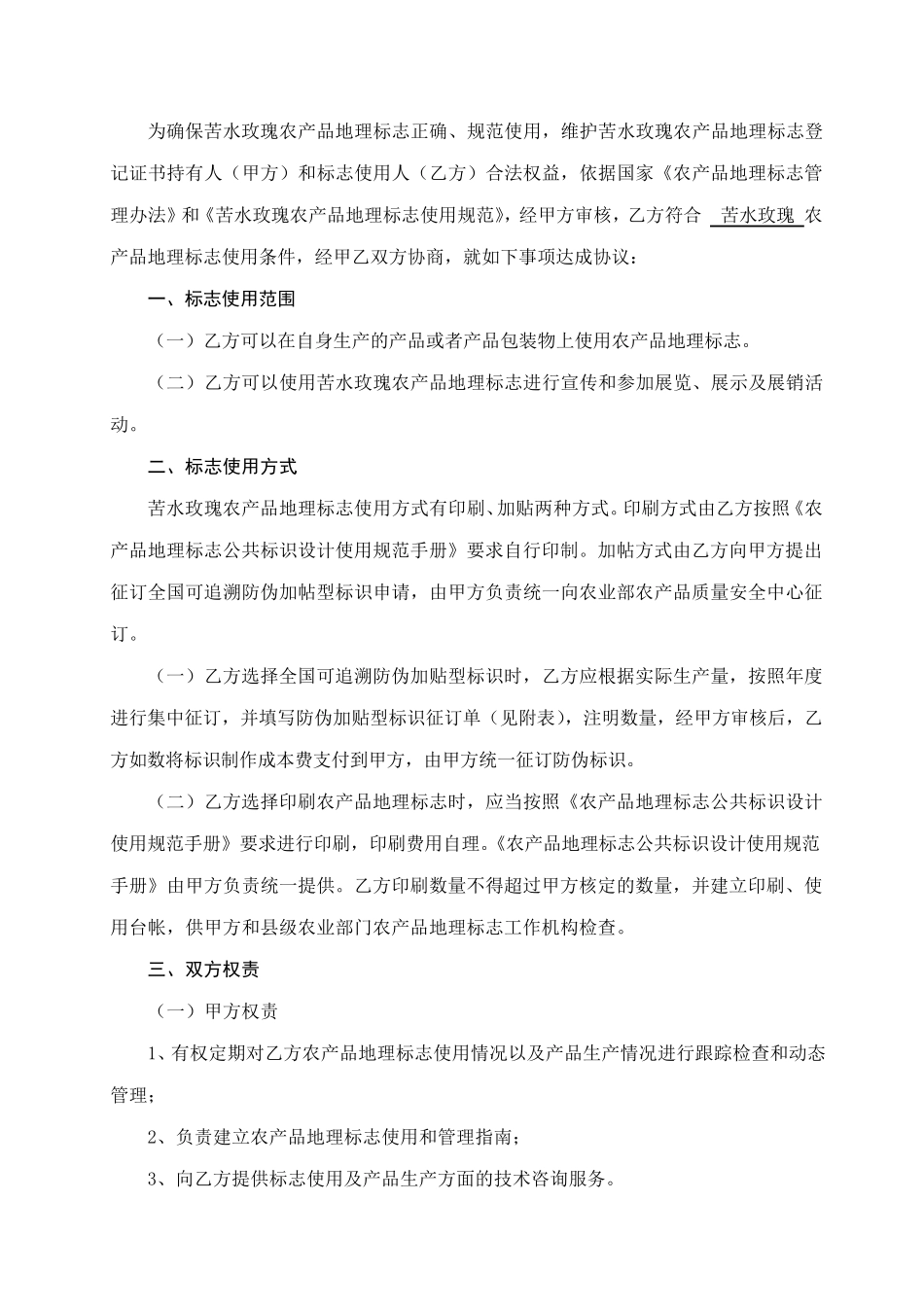 为确保苦水玫瑰农产品地理标志正确、规范使用，维护苦水玫瑰农产品地理标志登记证书持有人（甲方）和标志使用人（乙方）合法权益，依据国家《农产品地理标志管理办法》和《苦水玫瑰农产品地理标志使用规范》，经甲方审核，乙方符合 苦水玫瑰 农产品地理标志使用条件，经甲乙双方协商，就如下事项达成协议：

一、标志使用范围

（一）乙方可以在自身生产的产品或者产品包装物上使用农产品地理标志。

（二）乙方可以使用苦水玫瑰农产品地理标志进行宣传和参加展览、展示及展销活动。

二、标志使用方式

苦水玫瑰农产品地理标志使用方式有印刷、加贴两种方式。印刷方式由乙方按照《农产品地理标志公共标识设计使用规范手册》要求自行印制。加帖方式由乙方向甲方提出征订全国可追溯防伪加帖型标识申请，由甲方负责统一向农业部农产品质量安全中心征订。

（一）乙方选择全国可追溯防伪加贴型标识时，乙方应根据实际生产量，按照年度进行集中征订，并填写防伪加贴型标识征订单（见附表），注明数量，经甲方审核后，乙方如数将标识制作成本费支付到甲方，由甲方统一征订防伪标识。

（二）乙方选择印刷农产品地理标志时，应当按照《农产品地理标志公共标识设计使用规范手册》要求进行印刷，印刷费用自理。《农产品地理标志公共标识设计使用规范手册》由甲方负责统一提供。乙方印刷数量不得超过甲方核定的数量，并建立印刷、使用台帐，供甲方和县级农业部门农产品地理标志工作机构检查。

三、双方权责

（一）甲方权责

1、有权定期对乙方农产品地理标志使用情况以及产品生产情况进行跟踪检查和动态管理；

2、负责建立农产品地理标志使用和管理指南；

3、向乙方提供标志使用及产品生产方面的技术咨询服务。